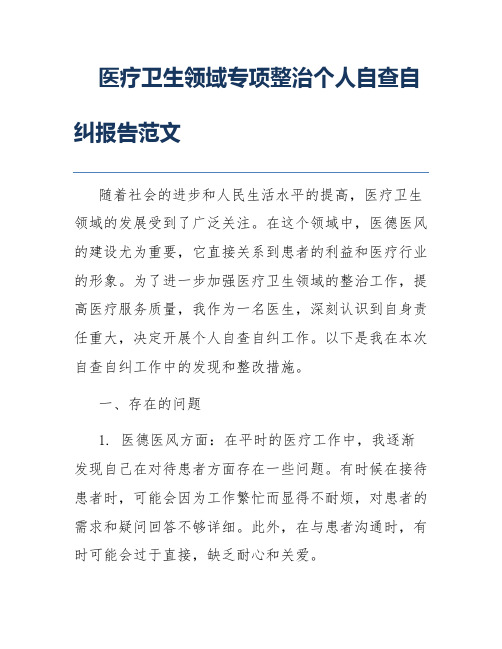 医疗卫生领域专项整治个人自查自纠报告范文

随着社会的进步和人民生活水平的提高，医疗卫生领域的发展受到了广泛关注。在这个领域中，医德医风的建设尤为重要，它直接关系到患者的利益和医疗行业的形象。为了进一步加强医疗卫生领域的整治工作，提高医疗服务质量，我作为一名医生，深刻认识到自身责任重大，决定开展个人自查自纠工作。以下是我在本次自查自纠工作中的发现和整改措施。

一、存在的问题

1. 医德医风方面：在平时的医疗工作中，我逐渐发现自己在对待患者方面存在一些问题。有时候在接待患者时，可能会因为工作繁忙而显得不耐烦，对患者的需求和疑问回答不够详细。此外，在与患者沟通时，有时可能会过于直接，缺乏耐心和关爱。